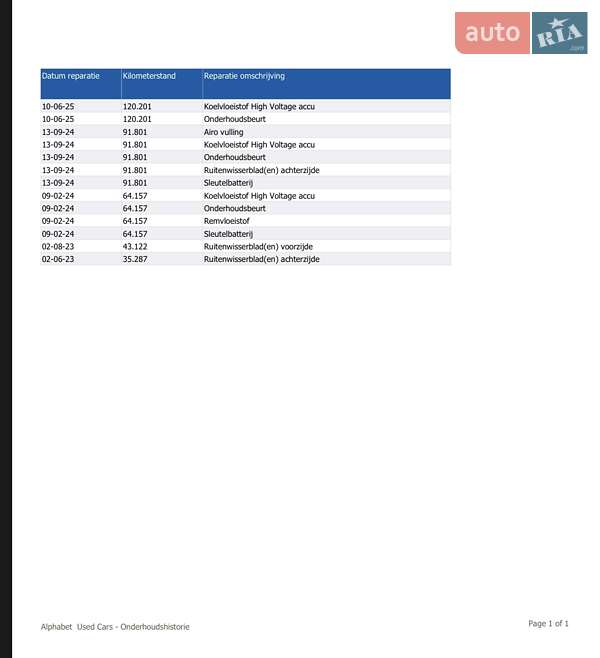 | Datum reparatie | Kilometerstand | Reparatie omschrijving |
|---|---|---|
| 10-06-25 | 120.201 | Koelvloeistof High Voltage accu |
| 10-06-25 | 120.201 | Onderhoudsbeurt |
| 13-09-24 | 91.801 | Airo vulling |
| 13-09-24 | 91.801 | Koelvloeistof High Voltage accu |
| 13-09-24 | 91.801 | Onderhoudsbeurt |
| 13-09-24 | 91.801 | Ruitenwisserblad(en) achterzijde |
| 13-09-24 | 91.801 | Sleutelbatterij |
| 09-02-24 | 64.157 | Koelvloeistof High Voltage accu |
| 09-02-24 | 64.157 | Onderhoudsbeurt |
| 09-02-24 | 64.157 | Remvloeistof |
| 09-02-24 | 64.157 | Sleutelbatterij |
| 02-08-23 | 43.122 | Ruitenwisserblad(en) voorzijde |
| 02-06-23 | 35.287 | Ruitenwisserblad(en) achterzijde |

Alphabet Used Cars - Onderhoudshistorie

Page 1 of 1

auto RIA .com